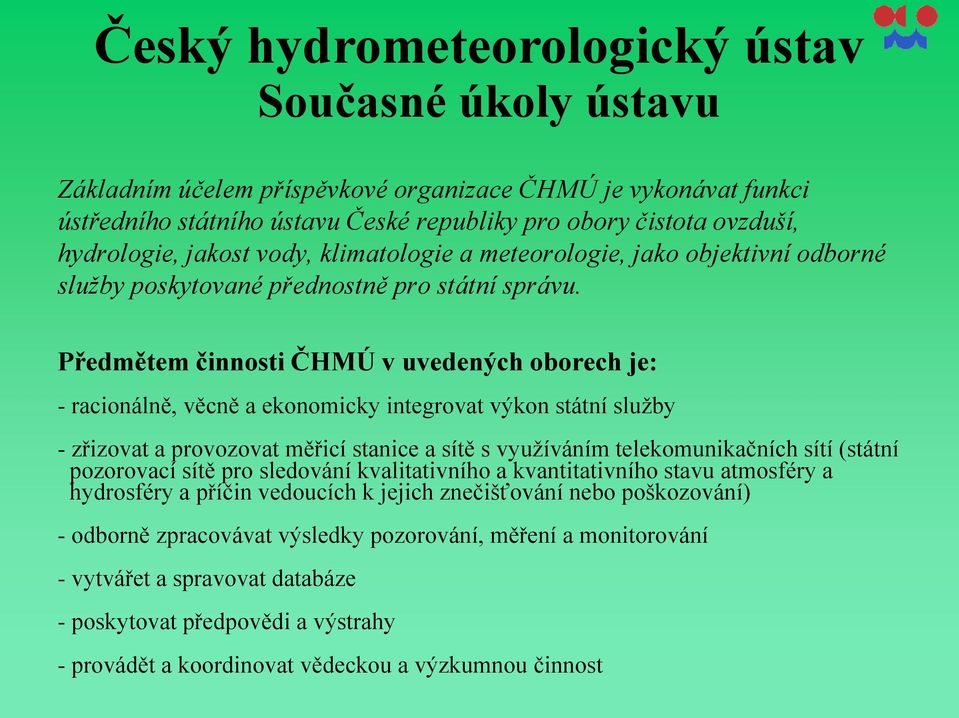 Český hydrometeorologický ústav
Současné úkoly ústavu

Základním účelem příspěvkové organizace ČHMÚ je vykonávat funkci ústředního státního ústavu České republiky pro obory čistota ovzduší, hydrologie, jakost vody, klimatologie a meteorologie, jako objektivní odborné služby poskytované přednostně pro státní správu.

Předmětem činnosti ČHMÚ v uvedených oborech je:

- racionálně, věcně a ekonomicky integrovat výkon státní služby

- zřizovat a provozovat měřicí stanice a sítě s využíváním telekomunikačních sítí (státní pozorovací sítě pro sledování kvalitativního a kvantitativního stavu atmosféry a hydrosféry a příčin vedoucích k jejich znečišťování nebo poškozování)

- odborně zpracovávat výsledky pozorování, měření a monitorování

- vytvářet a spravovat databáze

- poskytovat předpovědi a výstrahy

- provádět a koordinovat vědeckou a výzkumnou činnost